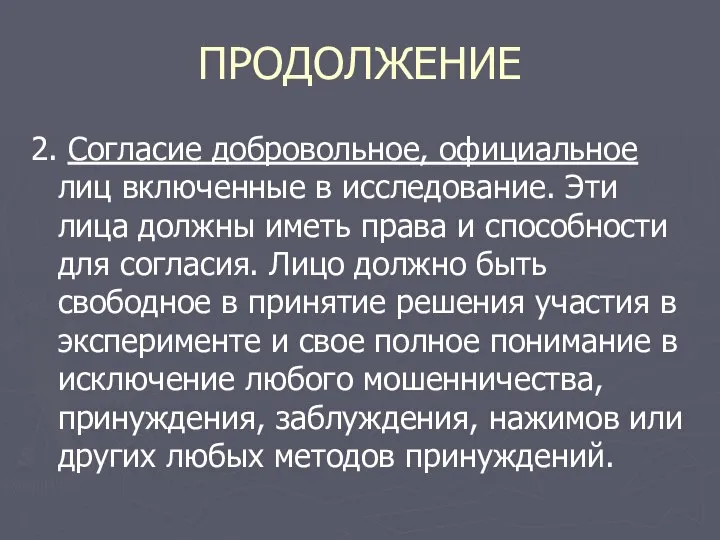 ПРОДОЛЖЕНИЕ

2. Согласие добровольное, официальное лиц включенные в исследование. Эти лица должны иметь права и способности для согласия. Лицо должно быть свободное в принятие решения участия в эксперименте и свое полное понимание в исключение любого мошенничества, принуждения, заблуждения, нажимов или других любых методов принуждений.